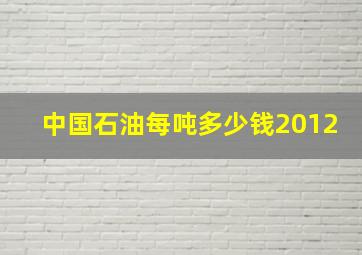 中国石油每吨多少钱2012